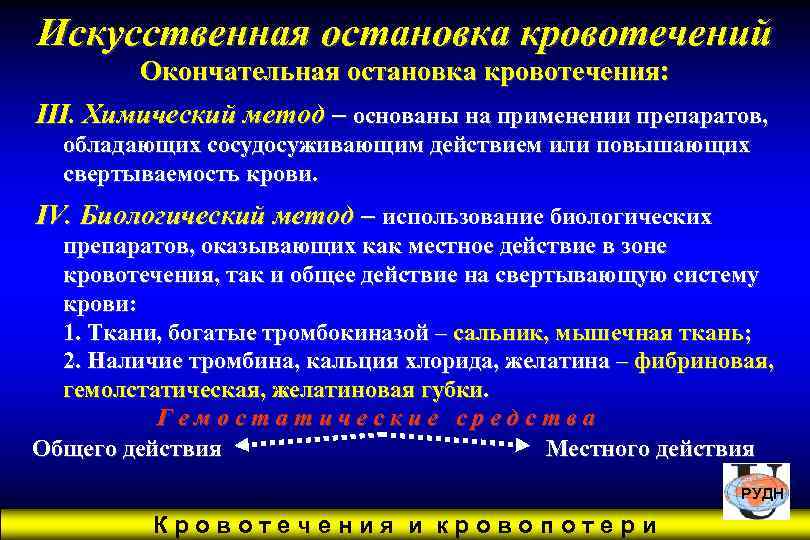 Искусственная остановка кровотечений
Окончательная остановка кровотечения:

III. Химический метод – основаны на применении препаратов, обладающих сосудосуживающим действием или повышающих свертываемость крови.

IV. Биологический метод – использование биологических препаратов, оказывающих как местное действие в зоне кровотечения, так и общее действие на свертывающую систему крови:
1. Ткани, богатые тромбокиназой – сальник, мышечная ткань;
2. Наличие тромбина, кальция хлорида, желатина – фибриновая, гемолстатическая, желатиновая губки.

Гемостатические средства
Общего действия
Местного действия

РУДН

Кровотечения и кровопотери